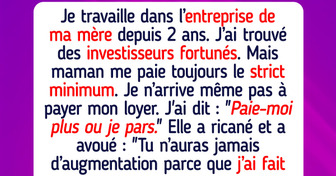 Je travaille dans l'entreprise de ma mère depuis 2 ans. J'ai trouvé des investisseurs fortunés. Mais maman me paie toujours le strict minimum. Je n'arrive même pas à payer mon loyer. J'ai dit : "Paie-moi plus ou je pars." Elle a ricané et a avoué : "Tu n'auras jamais d'augmentation parce que j'ai fait